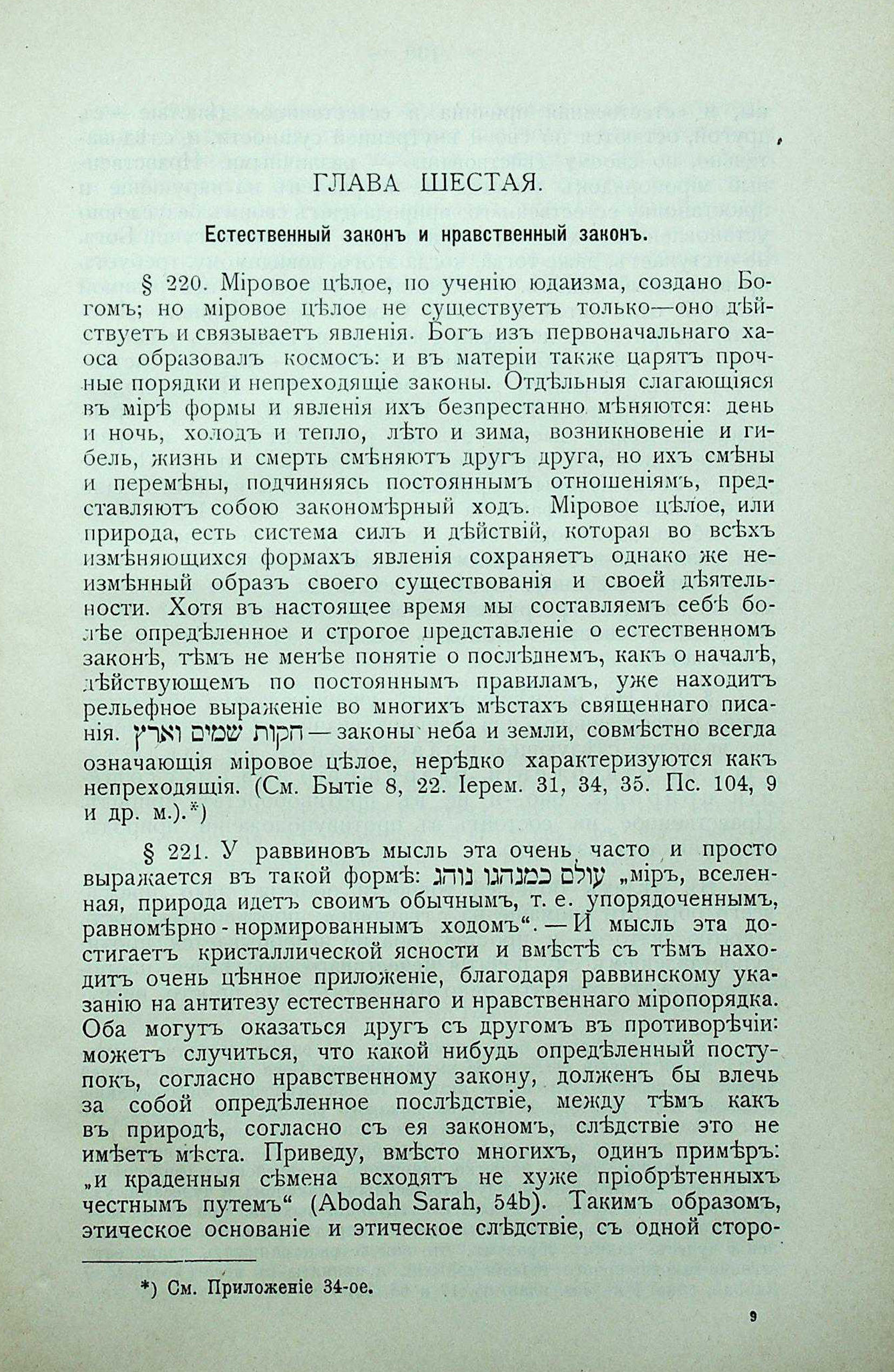 ГЛАВА ШЕСТАЯ.

Естественный законъ и нравственный законъ.

§ 220. Міровое цѣлое, по ученію юдаизма, создано Богомъ; но міровое цѣлое не существуетъ только—оно дѣйствуетъ и связываетъ явленія. Богъ изъ первоначальнаго хаоса образовалъ космосъ: и въ матеріи также царятъ прочные порядки и непреходящіе законы. Отдѣльныя слагающіяся въ мірѣ формы и явленія ихъ безпрестанно мѣняются: день и ночь, холодъ и тепло, лѣто и зима, возникновеніе и гибель, жизнь и смерть смѣняютъ другъ друга, но ихъ смѣны и перемѣны, подчиняясь постояннымъ отношеніямъ, представляютъ собою закономѣрный ходъ. Міровое цѣлое, или природа, есть система силъ и дѣйствій, которая во всѣхъ измѣняющихся формахъ явленія сохраняетъ однако же неизмѣнный образъ своего существованія и своей дѣятельности. Хотя въ настоящее время мы составляемъ себѣ болѣе опредѣленное и строгое представленіе о естественномъ законѣ, тѣмъ не менѣе понятіе о послѣднемъ, какъ о началѣ, дѣйствующемъ по постояннымъ правиламъ, уже находитъ рельефное выраженіе во многихъ мѣстахъ священнаго писанія. חקות שמים וארץ — законы неба и земли, совмѣстно всегда означающія міровое цѣлое, нерѣдко характеризуются какъ непреходящія. (См. Бытіе 8, 22. Іерем. 31, 34, 35. Пс. 104, 9 и др. м.).*)

§ 221. У раввиновъ мысль эта очень часто и просто выражается въ такой формѣ: עולם כמנהגו נוהג „міръ, вселенная, природа идетъ своимъ обычнымъ, т. е. упорядоченнымъ, равномѣрно-нормированнымъ ходомъ“. — И мысль эта достигаетъ кристаллической ясности и вмѣстѣ съ тѣмъ находитъ очень цѣнное приложеніе, благодаря раввинскому указанію на антитезу естественнаго и нравственнаго міропорядка. Оба могутъ оказаться другъ съ другомъ въ противорѣчіи: можетъ случиться, что какой нибудь опредѣленный поступокъ, согласно нравственному закону, долженъ бы влечь за собой опредѣленное послѣдствіе, между тѣмъ какъ въ природѣ, согласно съ ея закономъ, слѣдствіе это не имѣетъ мѣста. Приведу, вмѣсто многихъ, одинъ примѣръ: „и краденныя сѣмена всходятъ не хуже пріобрѣтенныхъ честнымъ путемъ“ (Abodah Sarah, 54b). Такимъ образомъ, этическое основаніе и этическое слѣдствіе, съ одной сторо-

*) См. Приложеніе 34-ое.

9